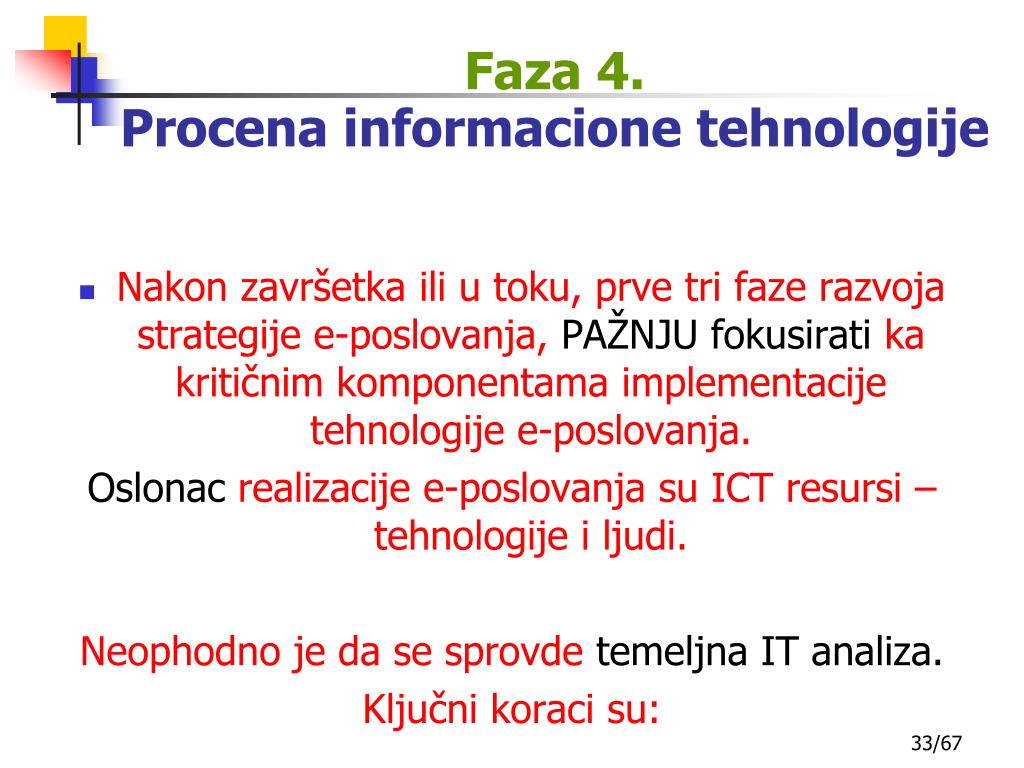 Faza 4.
Procena informacione tehnologije

Nakon završetka ili u toku, prve tri faze razvoja strategije e-poslovanja, PAŽNJU fokusirati ka kritičnim komponentama implementacije tehnologije e-poslovanja.

Oslonac realizacije e-poslovanja su ICT resursi – tehnologije i ljudi.

Neophodno je da se sprovde temeljna IT analiza.

Ključni koraci su:

33/67